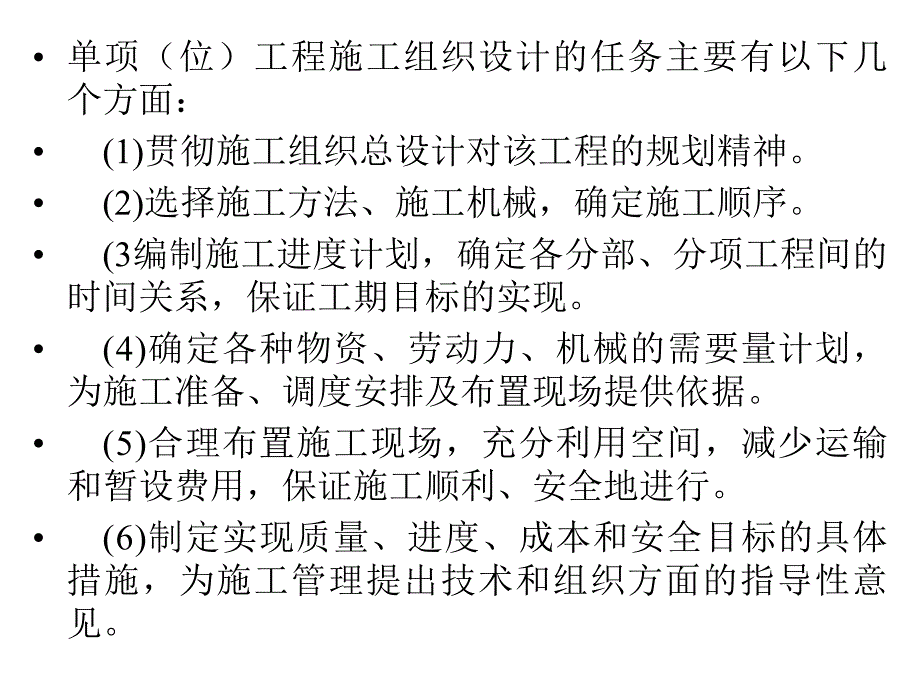 • 单项（位）工程施工组织设计的任务主要有以下几个方面：

• (1)贯彻施工组织总设计对该工程的规划精神。

• (2)选择施工方法、施工机械，确定施工顺序。

• (3编制施工进度计划，确定各分部、分项工程间的时间关系，保证工期目标的实现。

• (4)确定各种物资、劳动力、机械的需要量计划，为施工准备、调度安排及布置现场提供依据。

• (5)合理布置施工现场，充分利用空间，减少运输和暂设费用，保证施工顺利、安全地进行。

• (6)制定实现质量、进度、成本和安全目标的具体措施，为施工管理提出技术和组织方面的指导性意见。